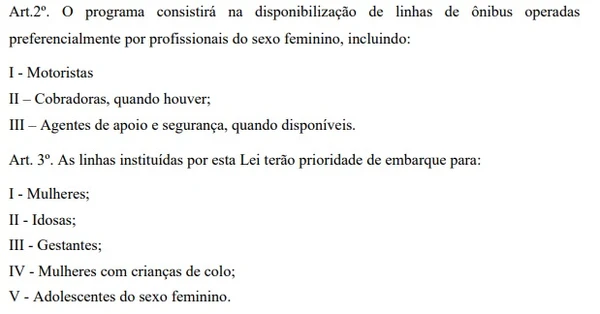 Art.2º. O programa consistirá na disponibilização de linhas de ônibus operadas preferencialmente por profissionais do sexo feminino, incluindo:

I - Motoristas

II – Cobradoras, quando houver;

III – Agentes de apoio e segurança, quando disponíveis.

Art. 3º. As linhas instituídas por esta Lei terão prioridade de embarque para:

I - Mulheres;

II - Idosas;

III - Gestantes;

IV - Mulheres com crianças de colo;

V - Adolescentes do sexo feminino.